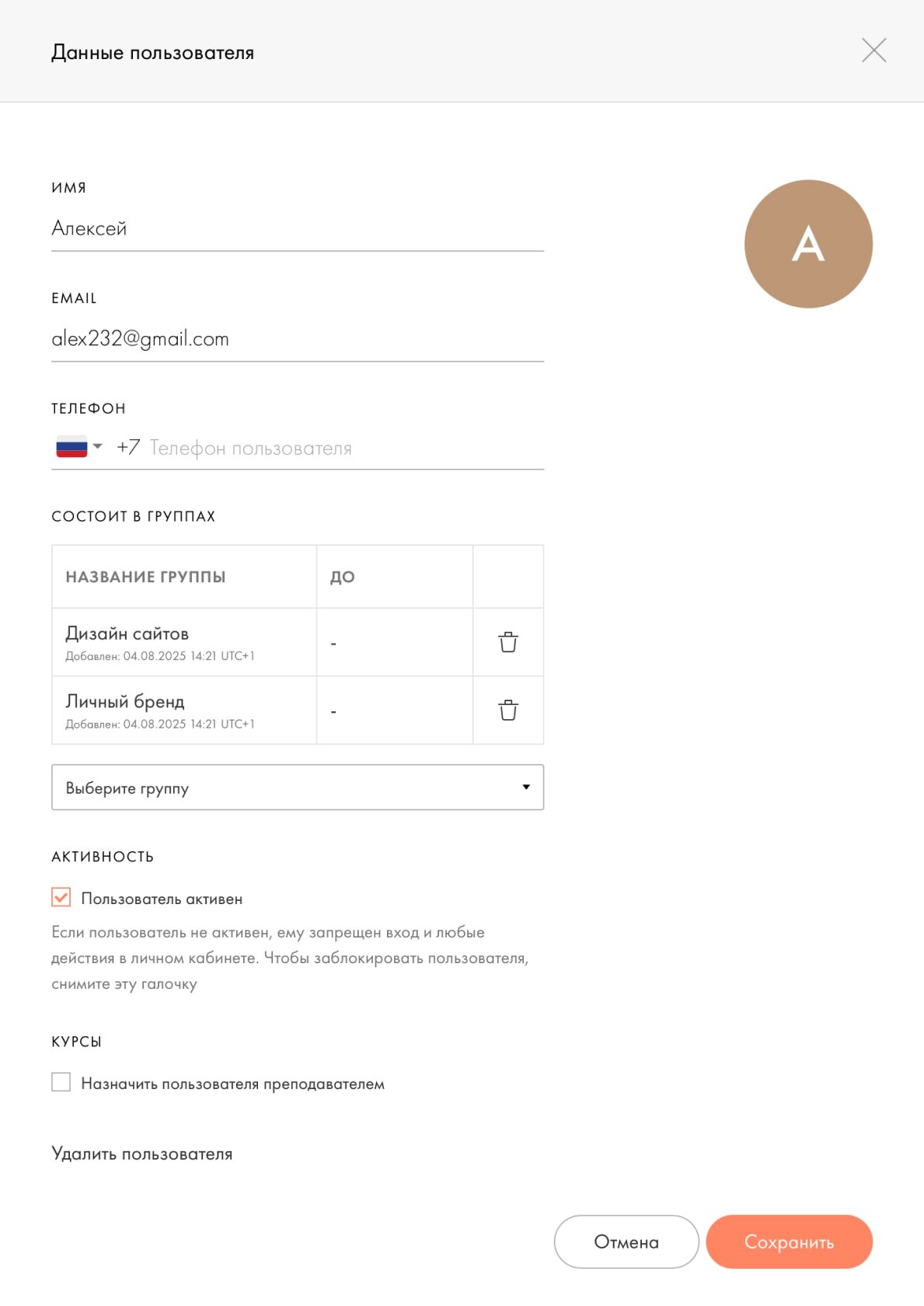 Данные пользователя

ИМЯ

Алексей

A

EMAIL

alex232@gmail.com

ТЕЛЕФОН

+7 Телефон пользователя

СОСТОИТ В ГРУППАХ

| НАЗВАНИЕ ГРУППЫ | ДО | |
|---|---|---|
| Дизайн сайтов Добавлен: 04.08.2025 14:21 UTC+1 | - | |
| Личный бренд Добавлен: 04.08.2025 14:21 UTC+1 | - | |

Выберите группу

АКТИВНОСТЬ

Пользователь активен

Если пользователь не активен, ему запрещен вход и любые действия в личном кабинете. Чтобы заблокировать пользователя, снимите эту галочку

КУРСЫ

Назначить пользователя преподавателем

Удалить пользователя

Отмена

Сохранить